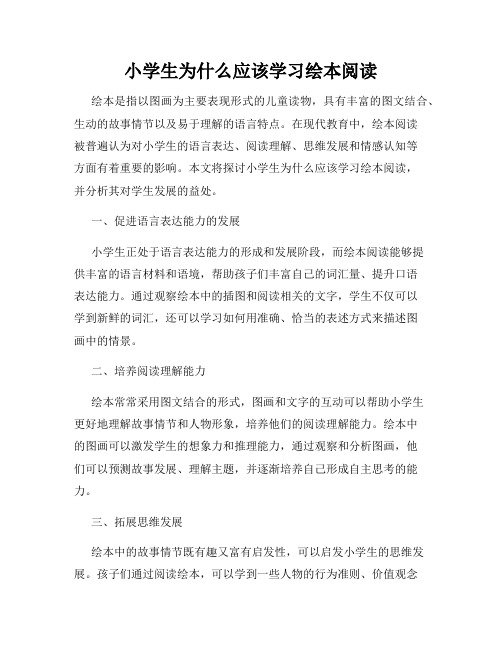 小学生为什么应该学习绘本阅读

绘本是指以图画为主要表现形式的儿童读物，具有丰富的图文结合、生动的故事情节以及易于理解的语言特点。在现代教育中，绘本阅读被普遍认为对小学生的语言表达、阅读理解、思维发展和情感认知等方面有着重要的影响。本文将探讨小学生为什么应该学习绘本阅读，并分析其对学生发展的益处。

一、促进语言表达能力的发展

小学生正处于语言表达能力的形成和发展阶段，而绘本阅读能够提供丰富的语言材料和语境，帮助孩子们丰富自己的词汇量、提升口语表达能力。通过观察绘本中的插图和阅读相关的文字，学生不仅可以学到新鲜的词汇，还可以学习如何用准确、恰当的表述方式来描述图画中的情景。

二、培养阅读理解能力

绘本常常采用图文结合的形式，图画和文字的互动可以帮助小学生更好地理解故事情节和人物形象，培养他们的阅读理解能力。绘本中的图画可以激发学生的想象力和推理能力，通过观察和分析图画，他们可以预测故事发展、理解主题，并逐渐培养自己形成自主思考的能力。

三、拓展思维发展

绘本中的故事情节既有趣又富有启发性，可以启发小学生的思维发展。孩子们通过阅读绘本，可以学到一些人物的行为准则、价值观念